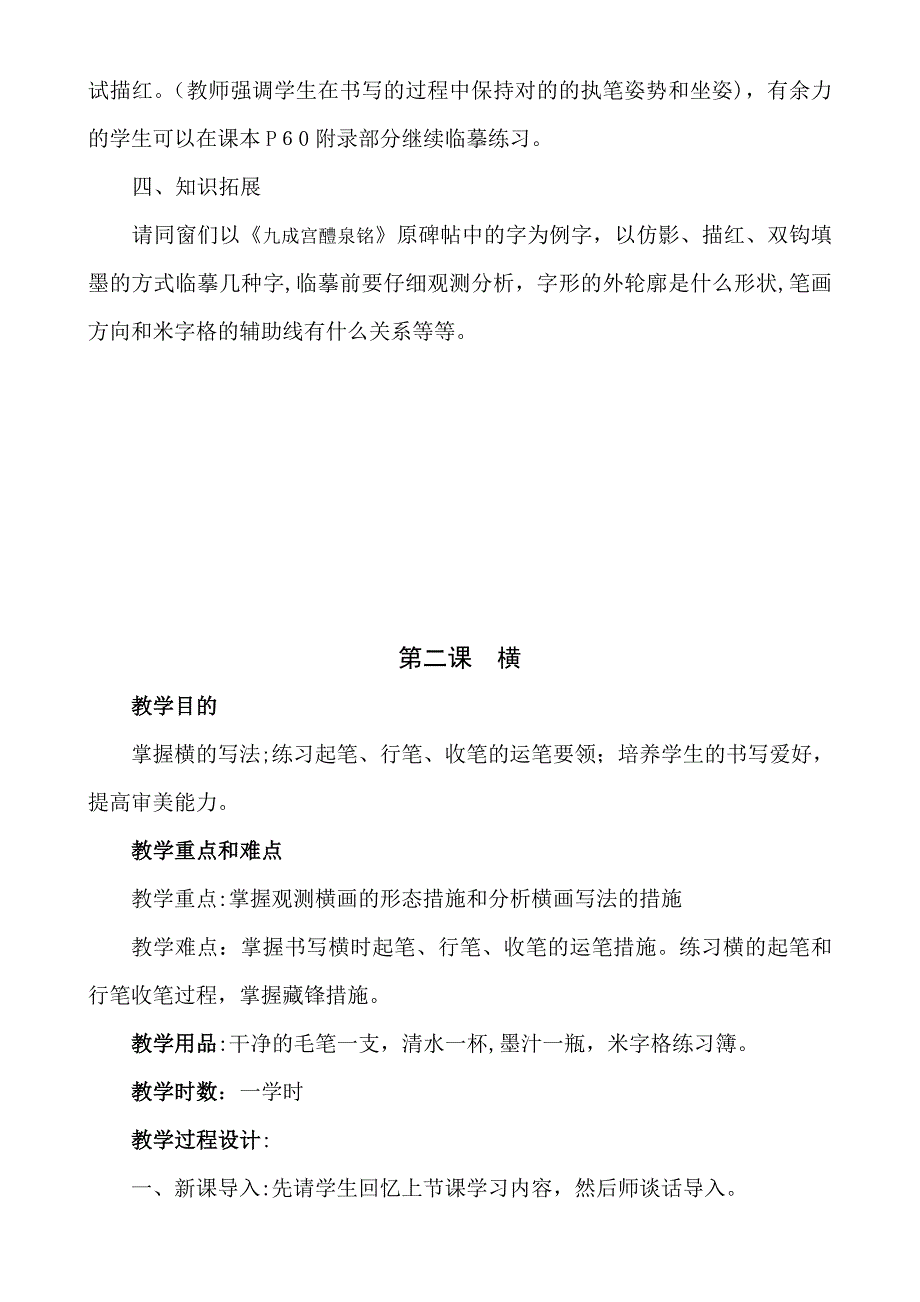 试描红。（教师强调学生在书写的过程中保持对的的执笔姿势和坐姿），有余力的学生可以在课本P60附录部分继续临摹练习。

四、知识拓展

请同窗们以《九成宫醴泉铭》原碑帖中的字为例字，以仿影、描红、双钩填墨的方式临摹几种字,临摹前要仔细观测分析，字形的外轮廓是什么形状,笔画方向和米字格的辅助线有什么关系等等。

第二课 横

教学目的

掌握横的写法;练习起笔、行笔、收笔的运笔要领；培养学生的书写爱好，提高审美能力。

教学重点和难点

教学重点:掌握观测横画的形态措施和分析横画写法的措施

教学难点：掌握书写横时起笔、行笔、收笔的运笔措施。练习横的起笔和行笔收笔过程，掌握藏锋措施。

教学用品:干净的毛笔一支，清水一杯,墨汁一瓶，米字格练习簿。

教学时数：一学时

教学过程设计:

一、新课导入:先请学生回忆上节课学习内容，然后师谈话导入。